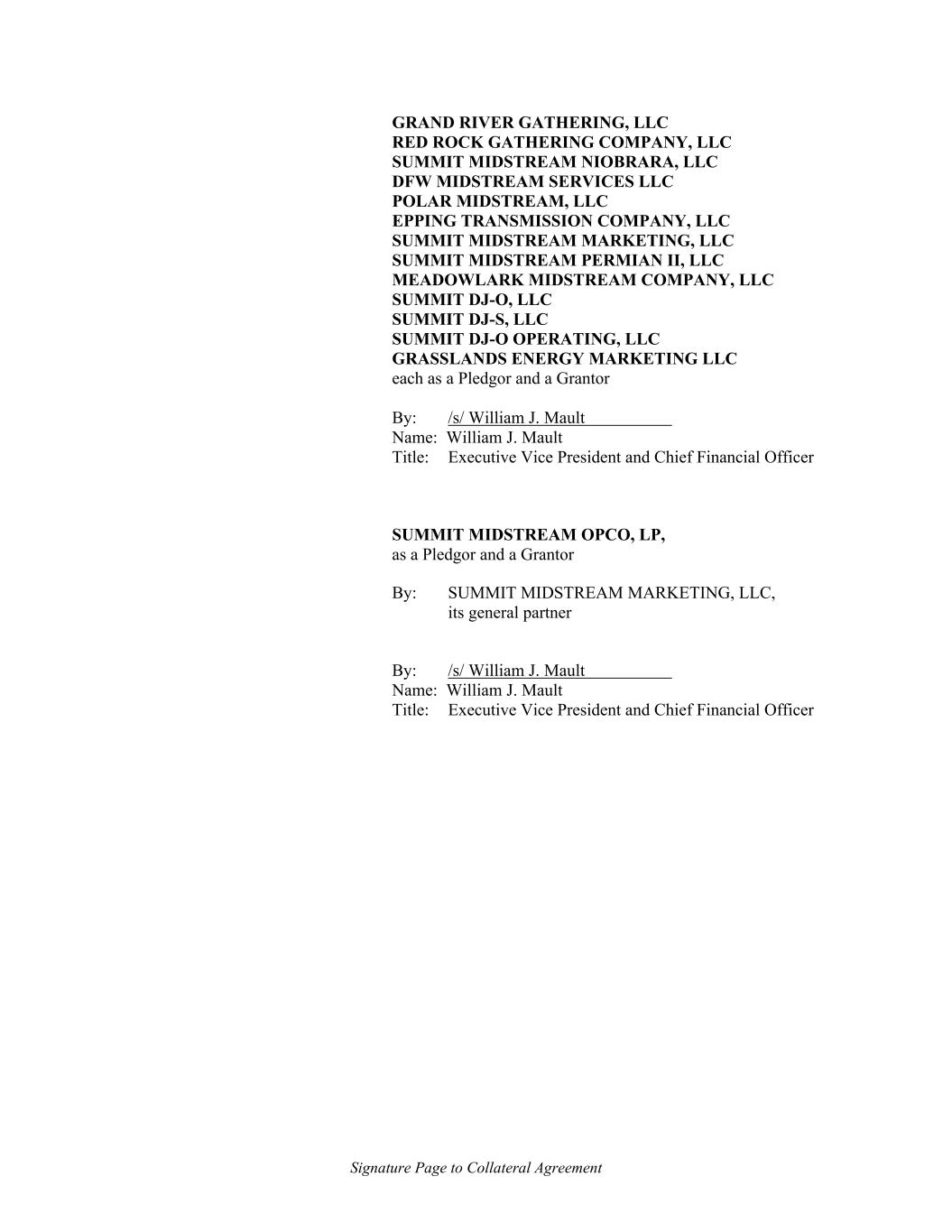 GRAND RIVER GATHERING, LLC
RED ROCK GATHERING COMPANY, LLC
SUMMIT MIDSTREAM NIOBRARA, LLC
DFW MIDSTREAM SERVICES LLC
POLAR MIDSTREAM, LLC
EPPING TRANSMISSION COMPANY, LLC
SUMMIT MIDSTREAM MARKETING, LLC
SUMMIT MIDSTREAM PERMIAN II, LLC
MEADOWLARK MIDSTREAM COMPANY, LLC
SUMMIT DJ-O, LLC
SUMMIT DJ-S, LLC
SUMMIT DJ-O OPERATING, LLC
GRASSLANDS ENERGY MARKETING LLC
each as a Pledgor and a Grantor

By: /s/ William J. Mault
Name: William J. Mault
Title: Executive Vice President and Chief Financial Officer

SUMMIT MIDSTREAM OPCO, LP,
as a Pledgor and a Grantor

By: SUMMIT MIDSTREAM MARKETING, LLC,
its general partner

By: /s/ William J. Mault
Name: William J. Mault
Title: Executive Vice President and Chief Financial Officer

Signature Page to Collateral Agreement